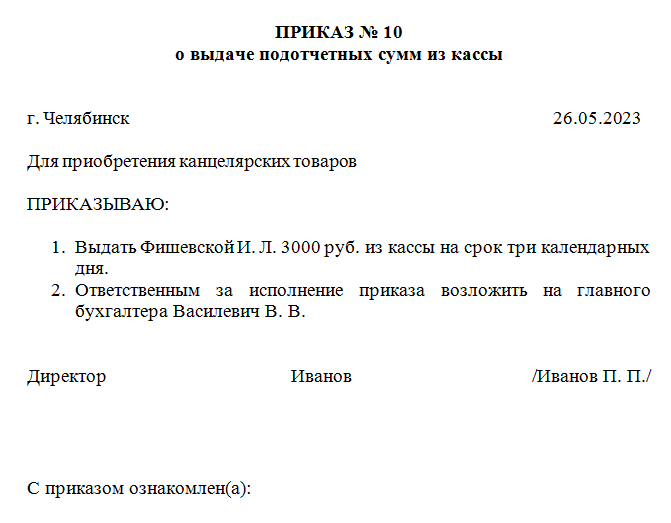 ПРИКАЗ № 10
о выдаче подотчетных сумм из кассы

г. Челябинск 26.05.2023

Для приобретения канцелярских товаров

ПРИКАЗЫВАЮ:

1. Выдать Фишевской И. Л. 3000 руб. из кассы на срок три календарных дня.
2. Ответственным за исполнение приказа возложить на главного бухгалтера Василевич В. В.

Директор Иванов /Иванов П. П./

С приказом ознакомлен(а):